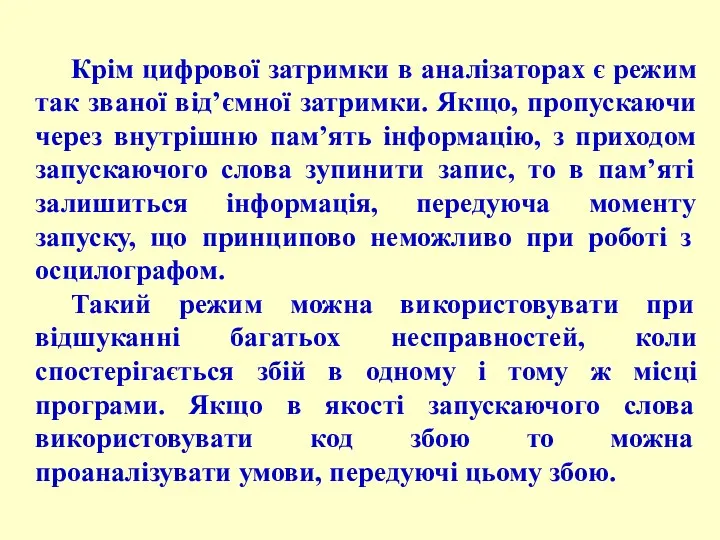 Крім цифрової затримки в аналізаторах є режим так званої від’ємної затримки. Якщо, пропускаючи через внутрішню пам’ять інформацію, з приходом запускаючого слова зупинити запис, то в пам’яті залишиться інформація, передуюча моменту запуску, що принципово неможливо при роботі з осцилографом.

Такий режим можна використовувати при відшуканні багатьох несправностей, коли спостерігається збій в одному і тому ж місці програми. Якщо в якості запускаючого слова використовувати код збою то можна проаналізувати умови, передуючі цьому збою.